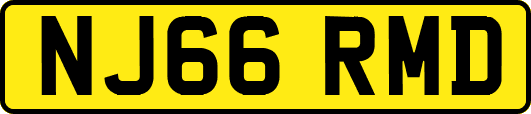 NJ66 RMD